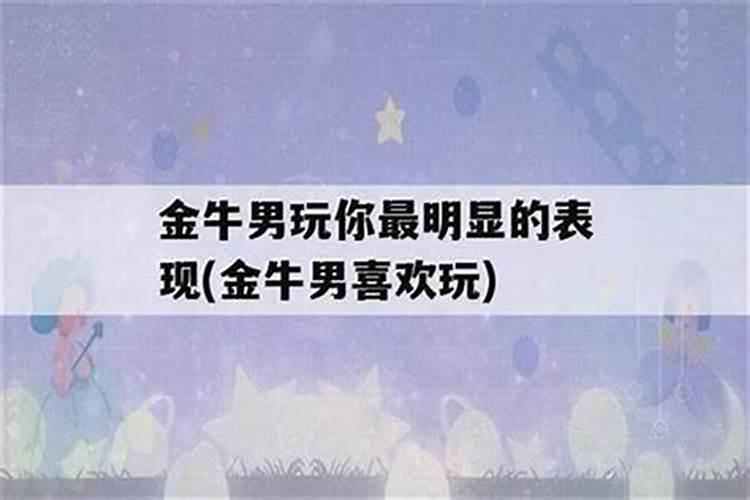 金牛男玩你最明显的表现(金牛男喜欢玩)